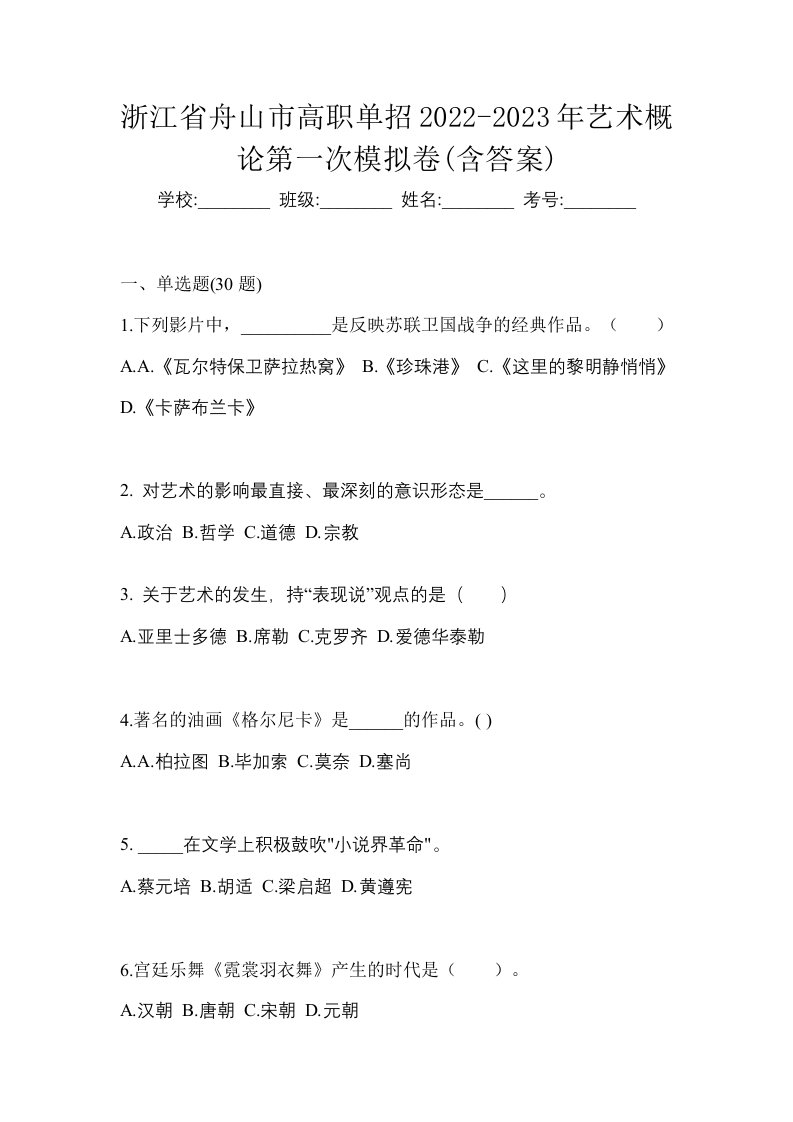 浙江省舟山市高职单招2022-2023年艺术概论第一次模拟卷(含答案)

学校:________ 班级:________ 姓名:________ 考号:________

一、单选题(30 题)

1.下列影片中，__________是反映苏联卫国战争的经典作品。（　　）

A.A.《瓦尔特保卫萨拉热窝》 B.《珍珠港》 C.《这里的黎明静悄悄》 D.《卡萨布兰卡》

2. 对艺术的影响最直接、最深刻的意识形态是______。

A.政治 B.哲学 C.道德 D.宗教

3. 关于艺术的发生, 持“表现说”观点的是（　　）

A.亚里士多德 B.席勒 C.克罗齐 D.爱德华泰勒

4.著名的油画《格尔尼卡》是______的作品。( )

A.A.柏拉图 B.毕加索 C.莫奈 D.塞尚

5. _____在文学上积极鼓吹"小说界革命"。

A.蔡元培 B.胡适 C.梁启超 D.黄遵宪

6.宫廷乐舞《霓裳羽衣舞》产生的时代是（　　）。

A.汉朝 B.唐朝 C.宋朝 D.元朝